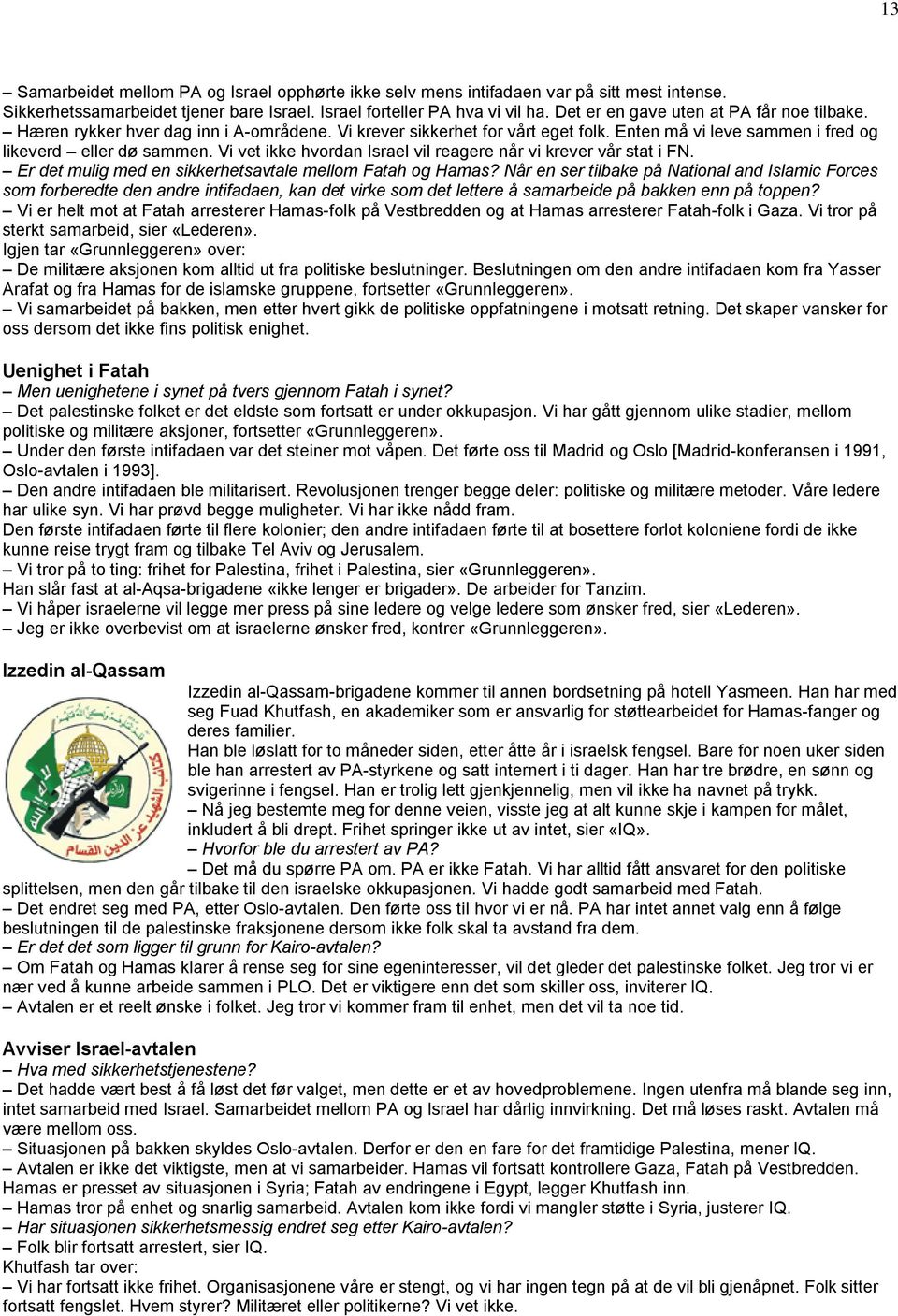 13

– Samarbeidet mellom PA og Israel opphørte ikke selv mens intifadaen var på sitt mest intense. Sikkerhetssamarbeidet tjener bare Israel. Israel forteller PA hva vi vil ha. Det er en gave uten at PA får noe tilbake.
– Hæren rykker hver dag inn i A-områdene. Vi krever sikkerhet for vårt eget folk. Enten må vi leve sammen i fred og likeverd – eller dø sammen. Vi vet ikke hvordan Israel vil reagere når vi krever vår stat i FN.
– Er det mulig med en sikkerhetsavtale mellom Fatah og Hamas? Når en ser tilbake på National and Islamic Forces som forberedte den andre intifadaen, kan det virke som det lettere å samarbeide på bakken enn på toppen?
– Vi er helt mot at Fatah arresterer Hamas-folk på Vestbredden og at Hamas arresterer Fatah-folk i Gaza. Vi tror på sterkt samarbeid, sier «Lederen».
Igjen tar «Grunnleggeren» over:
– De militære aksjonen kom alltid ut fra politiske beslutninger. Beslutningen om den andre intifadaen kom fra Yasser Arafat og fra Hamas for de islamske gruppene, fortsetter «Grunnleggeren».
– Vi samarbeidet på bakken, men etter hvert gikk de politiske oppfatningene i motsatt retning. Det skaper vansker for oss dersom det ikke fins politisk enighet.

Uenighet i Fatah
– Men uenighetene i synet på tvers gjennom Fatah i synet?
– Det palestinske folket er det eldste som fortsatt er under okkupasjon. Vi har gått gjennom ulike stadier, mellom politiske og militære aksjoner, fortsetter «Grunnleggeren».
– Under den første intifadaen var det steiner mot våpen. Det førte oss til Madrid og Oslo [Madrid-konferansen i 1991, Oslo-avtalen i 1993].
– Den andre intifadaen ble militarisert. Revolusjonen trenger begge deler: politiske og militære metoder. Våre ledere har ulike syn. Vi har prøvd begge muligheter. Vi har ikke nådd fram.
Den første intifadaen førte til flere kolonier; den andre intifadaen førte til at bosettere forlot koloniene fordi de ikke kunne reise trygt fram og tilbake Tel Aviv og Jerusalem.
– Vi tror på to ting: frihet for Palestina, frihet i Palestina, sier «Grunnleggeren».
Han slår fast at al-Aqsa-brigadene «ikke lenger er brigader». De arbeider for Tanzim.
– Vi håper israelerne vil legge mer press på sine ledere og velge ledere som ønsker fred, sier «Lederen».
– Jeg er ikke overbevist om at israelerne ønsker fred, kontrer «Grunnleggeren».

Izzedin al-Qassam
Izzedin al-Qassam-brigadene kommer til annen bordsetning på hotell Yasmeen. Han har med seg Fuad Khutfash, en akademiker som er ansvarlig for støttearbeidet for Hamas-fanger og deres familier.
Han ble løslatt for to måneder siden, etter åtte år i israelsk fengsel. Bare for noen uker siden ble han arrestert av PA-styrkene og satt internert i ti dager. Han har tre brødre, en sønn og svigerinne i fengsel. Han er trolig lett gjenkjennelig, men vil ikke ha navnet på trykk.
– Nå jeg bestemte meg for denne veien, visste jeg at alt kunne skje i kampen for målet, inkludert å bli drept. Frihet springer ikke ut av intet, sier «IQ».
– Hvorfor ble du arrestert av PA?
– Det må du spørre PA om. PA er ikke Fatah. Vi har alltid fått ansvaret for den politiske splittelsen, men den går tilbake til den israelske okkupasjonen. Vi hadde godt samarbeid med Fatah.
– Det endret seg med PA, etter Oslo-avtalen. Den førte oss til hvor vi er nå. PA har intet annet valg enn å følge beslutningen til de palestinske fraksjonene dersom ikke folk skal ta avstand fra dem.
– Er det som ligger til grunn for Kairo-avtalen?
– Om Fatah og Hamas klarer å rense seg for sine egeninteresser, vil det gleder det palestinske folket. Jeg tror vi er nær ved å kunne arbeide sammen i PLO. Det er viktigere enn det som skiller oss, inviterer IQ.
– Avtalen er et reelt ønske i folket. Jeg tror vi kommer fram til enhet, men det vil ta noe tid.

Avviser Israel-avtalen
– Hva med sikkerhetstjenestene?
– Det hadde vært best å få løst det før valget, men dette er et av hovedproblemene. Ingen utenfra må blande seg inn, intet samarbeid med Israel. Samarbeidet mellom PA og Israel har dårlig innvirkning. Det må løses raskt. Avtalen må være mellom oss.
– Situasjonen på bakken skyldes Oslo-avtalen. Derfor er den en fare for det framtidige Palestina, mener IQ.
– Avtalen er ikke det viktigste, men at vi samarbeider. Hamas vil fortsatt kontrollere Gaza, Fatah på Vestbredden. Hamas er presset av situasjonen i Syria; Fatah av endringene i Egypt, legger Khutfash inn.
– Hamas tror på enhet og snarlig samarbeid. Avtalen kom ikke fordi vi mangler støtte i Syria, justerer IQ.
– Har situasjonen sikkerhetsmessig endret seg etter Kairo-avtalen?
– Folk blir fortsatt arrestert, sier IQ.
Khutfash tar over:
– Vi har fortsatt ikke frihet. Organisasjonene våre er stengt, og vi har ingen tegn på at de vil bli gjenåpnet. Folk sitter fortsatt fengslet. Hvem styrer? Militæret eller politikerne? Vi vet ikke.